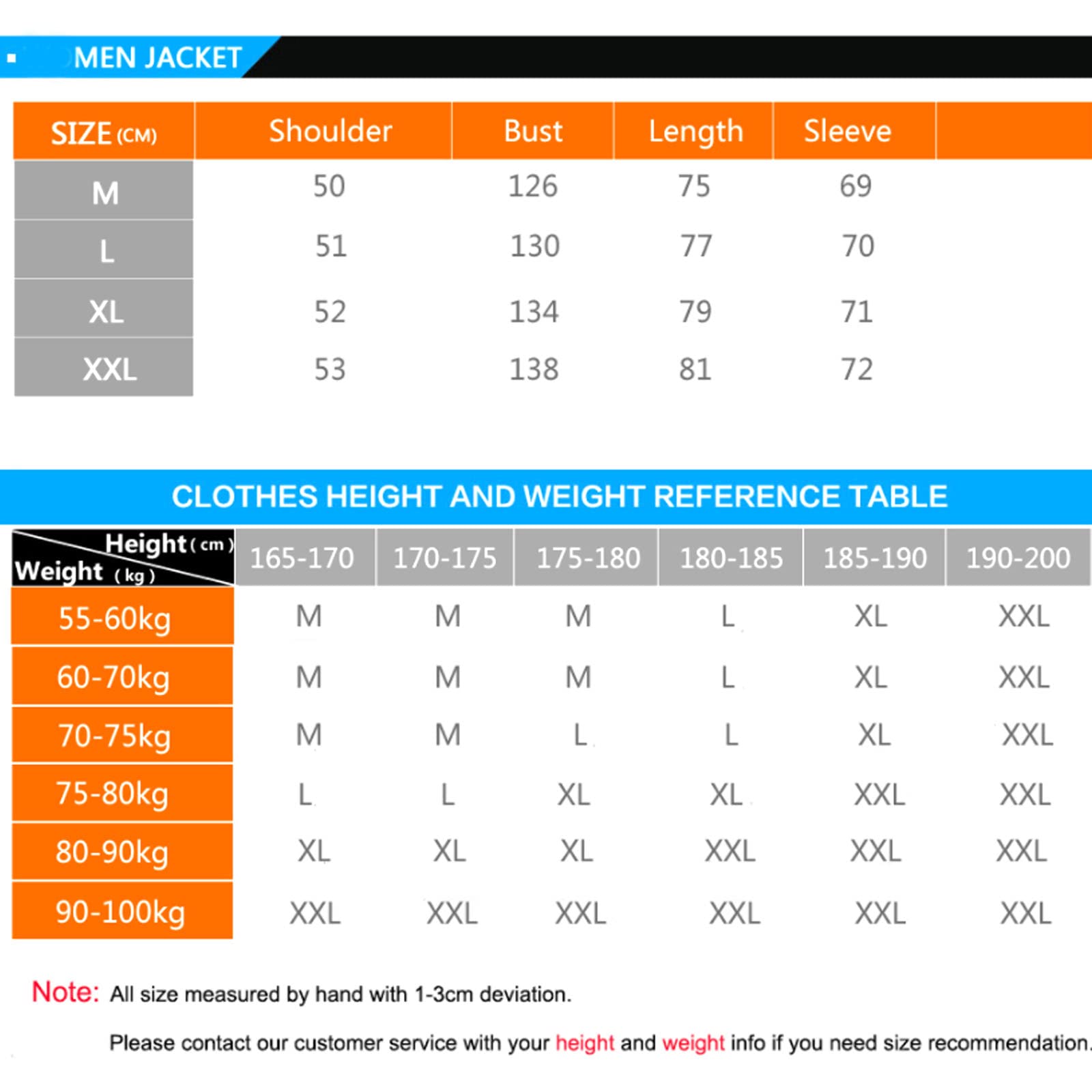 MEN JACKET

| SIZE (CM) | Shoulder | Bust | Length | Sleeve | |
|---|---|---|---|---|---|
| M | 50 | 126 | 75 | 69 | |
| L | 51 | 130 | 77 | 70 | |
| XL | 52 | 134 | 79 | 71 | |
| XXL | 53 | 138 | 81 | 72 | |

CLOTHES HEIGHT AND WEIGHT REFERENCE TABLE

| Height (cm) Weight (kg) | 165-170 | 170-175 | 175-180 | 180-185 | 185-190 | 190-200 |
|---|---|---|---|---|---|---|
| 55-60kg | M | M | M | L | XL | XXL |
| 60-70kg | M | M | M | L | XL | XXL |
| 70-75kg | M | M | L | L | XL | XXL |
| 75-80kg | L | L | XL | XL | XXL | XXL |
| 80-90kg | XL | XL | XL | XXL | XXL | XXL |
| 90-100kg | XXL | XXL | XXL | XXL | XXL | XXL |

Note: All size measured by hand with 1-3cm deviation.

Please contact our customer service with your height and weight info if you need size recommendation.